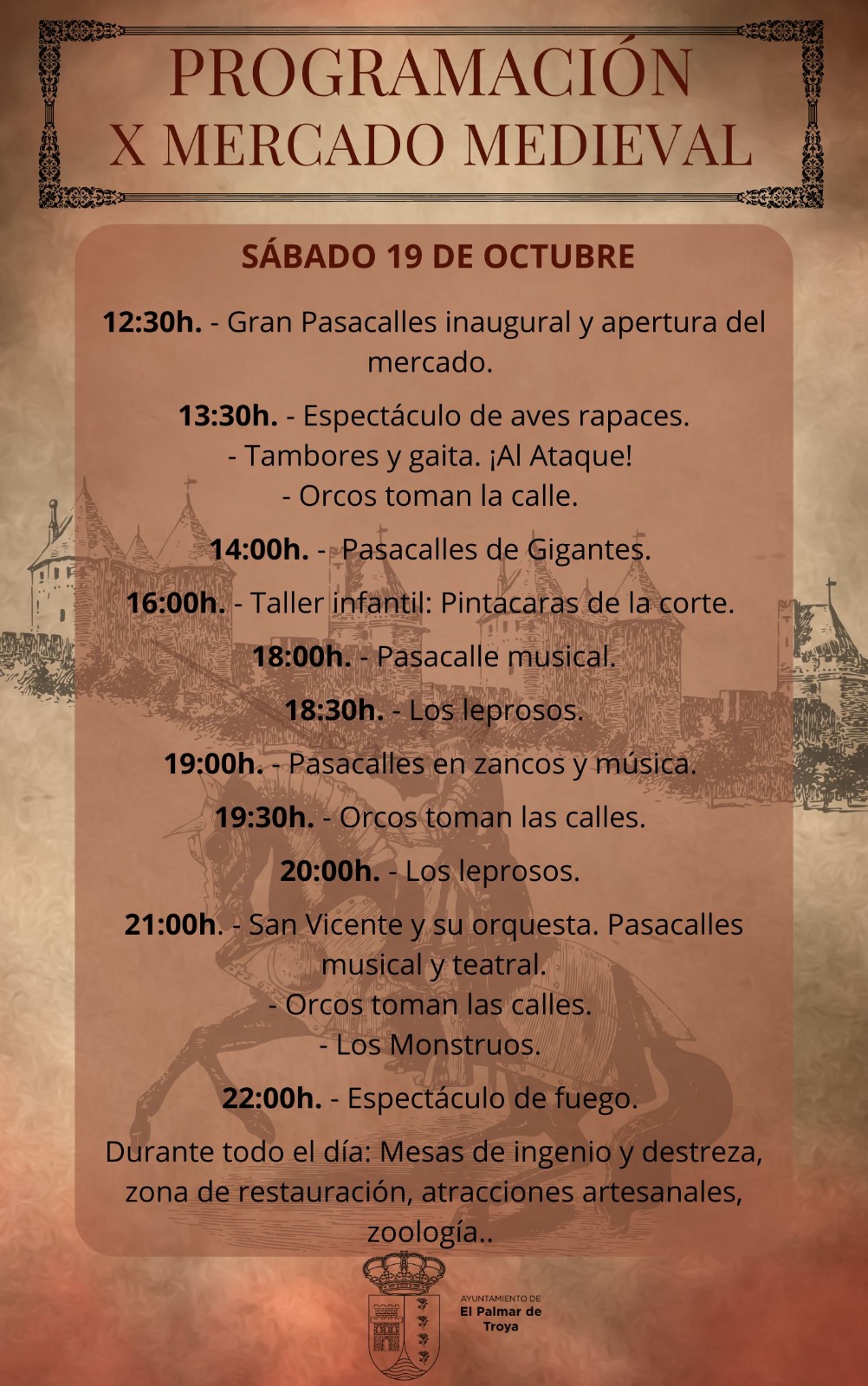 PROGRAMACIÓN
X MERCADO MEDIEVAL

SÁBADO 19 DE OCTUBRE

12:30h. - Gran Pasacalles inaugural y apertura del mercado.

13:30h. - Espectáculo de aves rapaces.
- Tambores y gaita. ¡Al Ataque!
- Orcos toman la calle.

14:00h. - Pasacalles de Gigantes.

16:00h. - Taller infantil: Pintacaras de la corte.

18:00h. - Pasacalle musical.

18:30h. - Los leprosos.

19:00h. - Pasacalles en zancos y música.

19:30h. - Orcos toman las calles.

20:00h. - Los leprosos.

21:00h. - San Vicente y su orquesta. Pasacalles musical y teatral.
- Orcos toman las calles.
- Los Monstruos.

22:00h. - Espectáculo de fuego.

Durante todo el día: Mesas de ingenio y destreza, zona de restauración, atracciones artesanales, zoología..

AYUNTAMIENTO DE
El Palmar de Troya